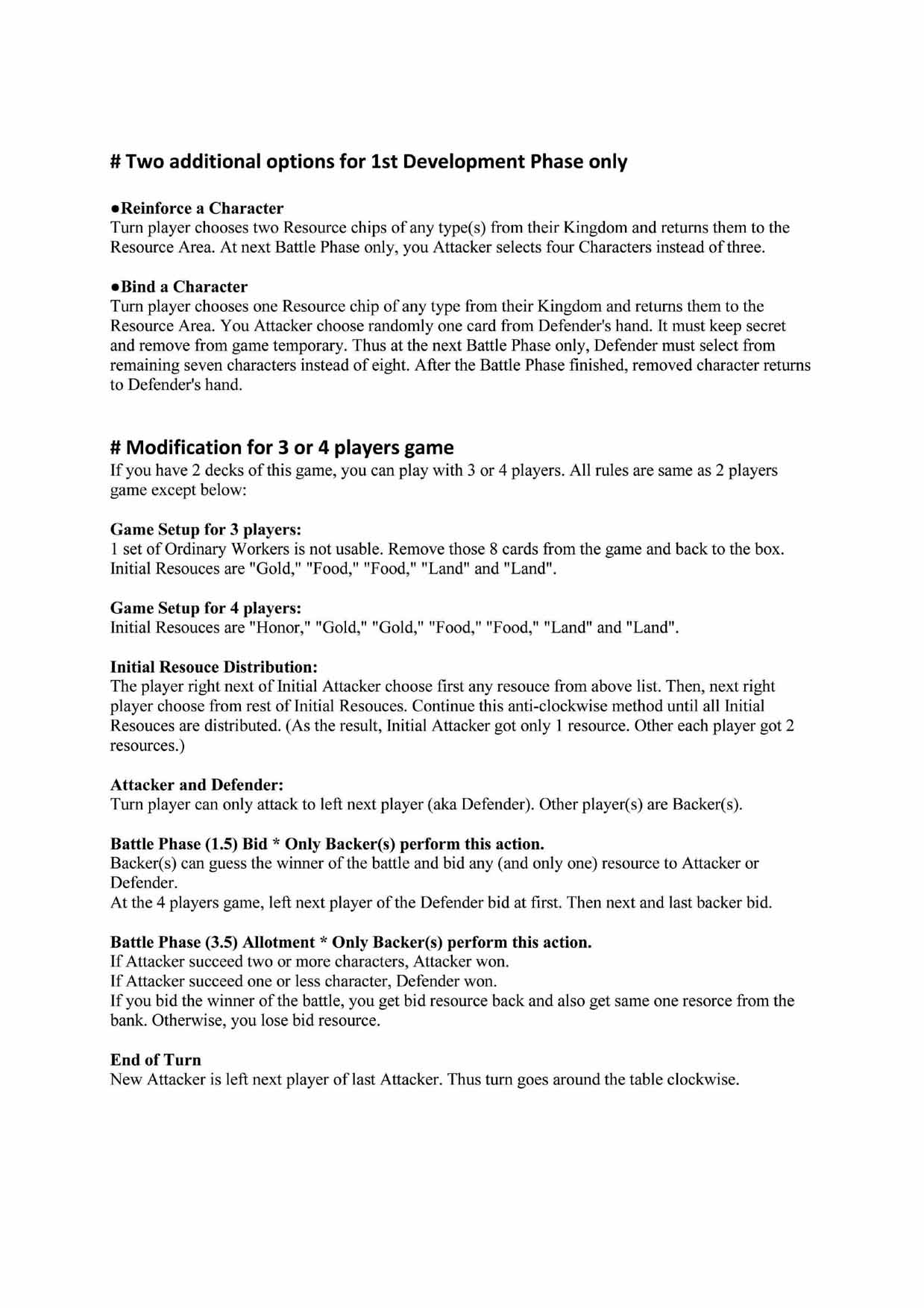 # Two additional options for 1st Development Phase only

●Reinforce a Character
Turn player chooses two Resource chips of any type(s) from their Kingdom and returns them to the Resource Area. At next Battle Phase only, you Attacker selects four Characters instead of three.

●Bind a Character
Turn player chooses one Resource chip of any type from their Kingdom and returns them to the Resource Area. You Attacker choose randomly one card from Defender's hand. It must keep secret and remove from game temporary. Thus at the next Battle Phase only, Defender must select from remaining seven characters instead of eight. After the Battle Phase finished, removed character returns to Defender's hand.

# Modification for 3 or 4 players game
If you have 2 decks of this game, you can play with 3 or 4 players. All rules are same as 2 players game except below:

Game Setup for 3 players:
1 set of Ordinary Workers is not usable. Remove those 8 cards from the game and back to the box. Initial Resouces are "Gold," "Food," "Food," "Land" and "Land".

Game Setup for 4 players:
Initial Resouces are "Honor," "Gold," "Gold," "Food," "Food," "Land" and "Land".

Initial Resouce Distribution:
The player right next of Initial Attacker choose first any resouce from above list. Then, next right player choose from rest of Initial Resouces. Continue this anti-clockwise method until all Initial Resouces are distributed. (As the result, Initial Attacker got only 1 resource. Other each player got 2 resources.)

Attacker and Defender:
Turn player can only attack to left next player (aka Defender). Other player(s) are Backer(s).

Battle Phase (1.5) Bid * Only Backer(s) perform this action.
Backer(s) can guess the winner of the battle and bid any (and only one) resource to Attacker or Defender.
At the 4 players game, left next player of the Defender bid at first. Then next and last backer bid.

Battle Phase (3.5) Allotment * Only Backer(s) perform this action.
If Attacker succeed two or more characters, Attacker won.
If Attacker succeed one or less character, Defender won.
If you bid the winner of the battle, you get bid resource back and also get same one resorce from the bank. Otherwise, you lose bid resource.

End of Turn
New Attacker is left next player of last Attacker. Thus turn goes around the table clockwise.